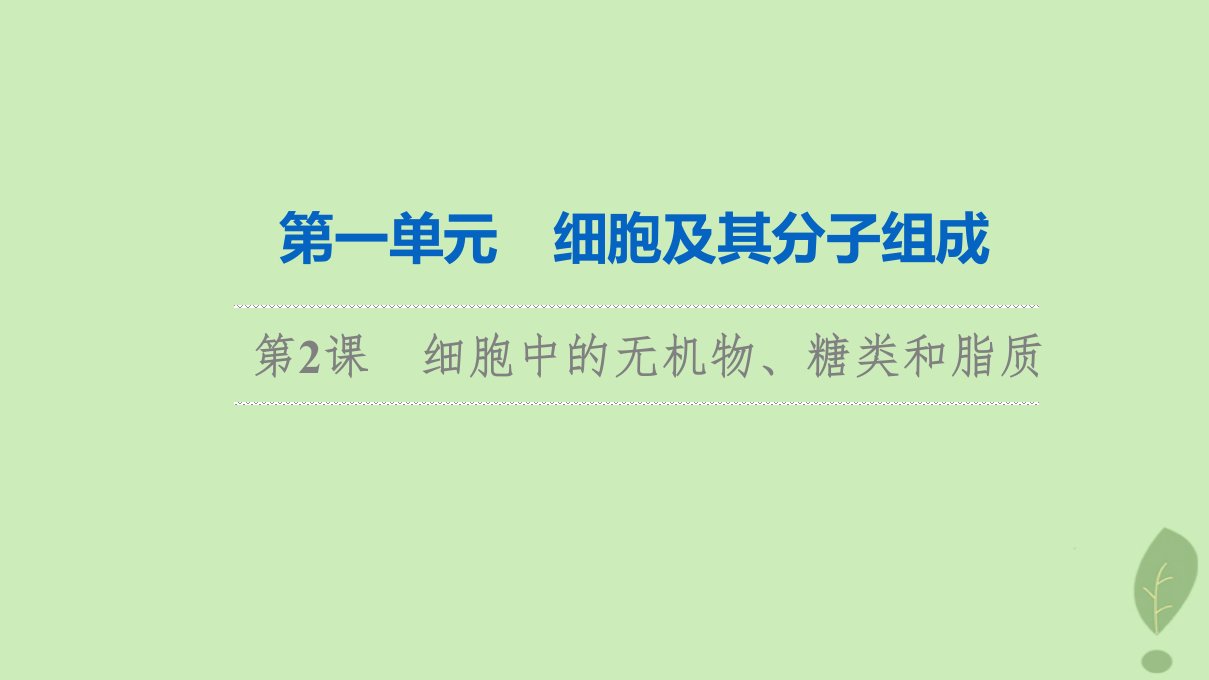 第一单元　细胞及其分子组成

第2课　细胞中的无机物、糖类和脂质